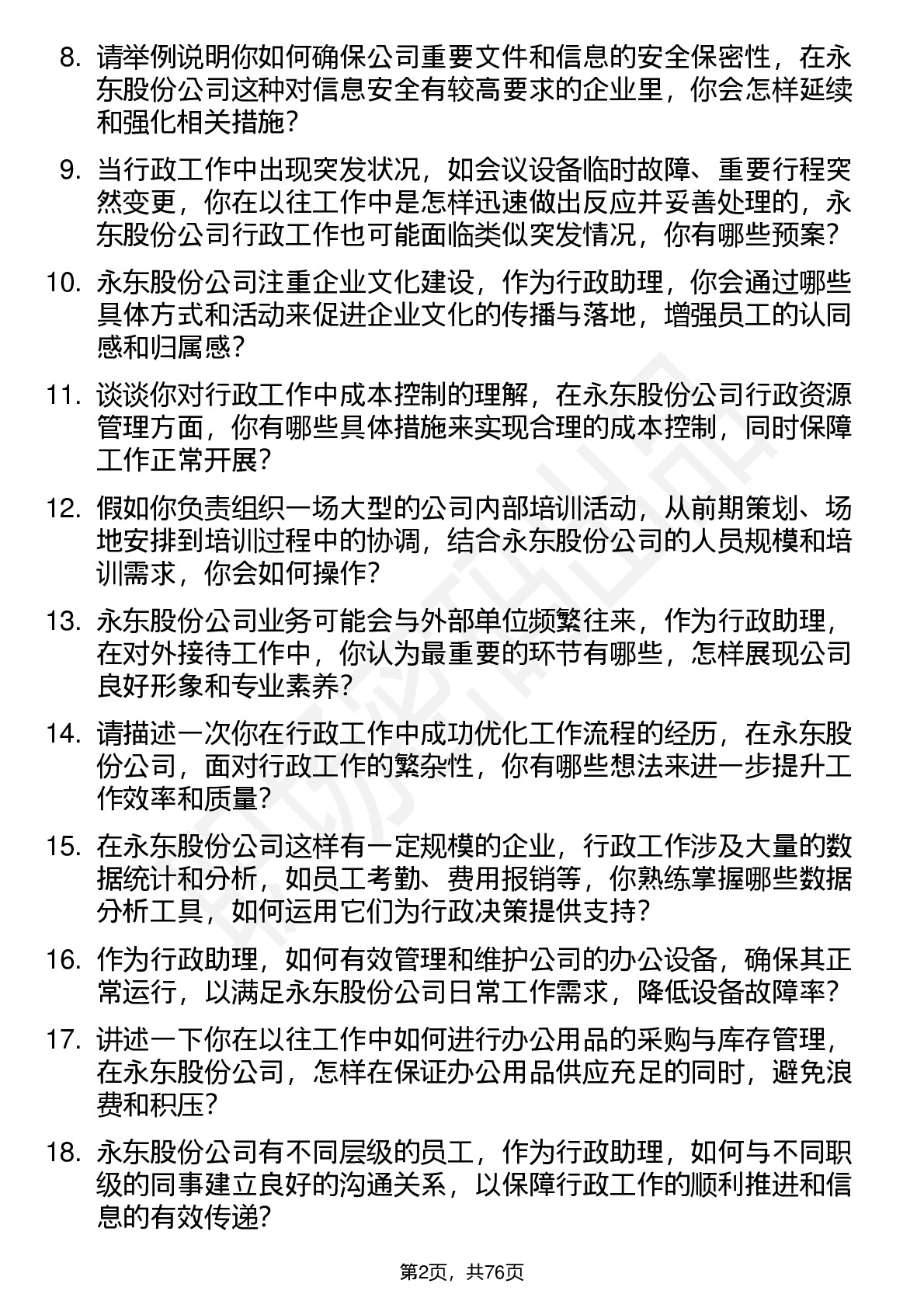 8. 请举例说明你如何确保公司重要文件和信息的安全保密性，在永东股份公司这种对信息安全有较高要求的企业里，你会怎样延续和强化相关措施？

9. 当行政工作中出现突发状况，如会议设备临时故障、重要行程突然变更，你在以往工作中是怎样迅速做出反应并妥善处理的，永东股份公司行政工作也可能面临类似突发情况，你有哪些预案？

10. 永东股份公司注重企业文化建设，作为行政助理，你会通过哪些具体方式和活动来促进企业文化的传播与落地，增强员工的认同感和归属感？

11. 谈谈你对行政工作中成本控制的理解，在永东股份公司行政资源管理方面，你有哪些具体措施来实现合理的成本控制，同时保障工作正常开展？

12. 假如你负责组织一场大型的公司内部培训活动，从前期策划、场地安排到培训过程中的协调，结合永东股份公司的人员规模和培训需求，你会如何操作？

13. 永东股份公司业务可能会与外部单位频繁往来，作为行政助理，在对外接待工作中，你认为最重要的环节有哪些，怎样展现公司良好形象和专业素养？

14. 请描述一次你在行政工作中成功优化工作流程的经历，在永东股份公司，面对行政工作的繁杂性，你有哪些想法来进一步提升工作效率和质量？

15. 在永东股份公司这样有一定规模的企业，行政工作涉及大量的数据统计和分析，如员工考勤、费用报销等，你熟练掌握哪些数据分析工具，如何运用它们为行政决策提供支持？

16. 作为行政助理，如何有效管理和维护公司的办公设备，确保其正常运行，以满足永东股份公司日常工作需求，降低设备故障率？

17. 讲述一下你在以往工作中如何进行办公用品的采购与库存管理，在永东股份公司，怎样在保证办公用品供应充足的同时，避免浪费和积压？

18. 永东股份公司有不同层级的员工，作为行政助理，如何与不同职级的同事建立良好的沟通关系，以保障行政工作的顺利推进和信息的有效传递？

第2页，共76页